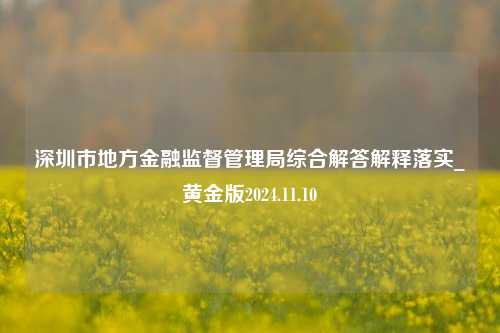 深圳市地方金融监督管理局综合解答解释落实_黄金版2024.11.10